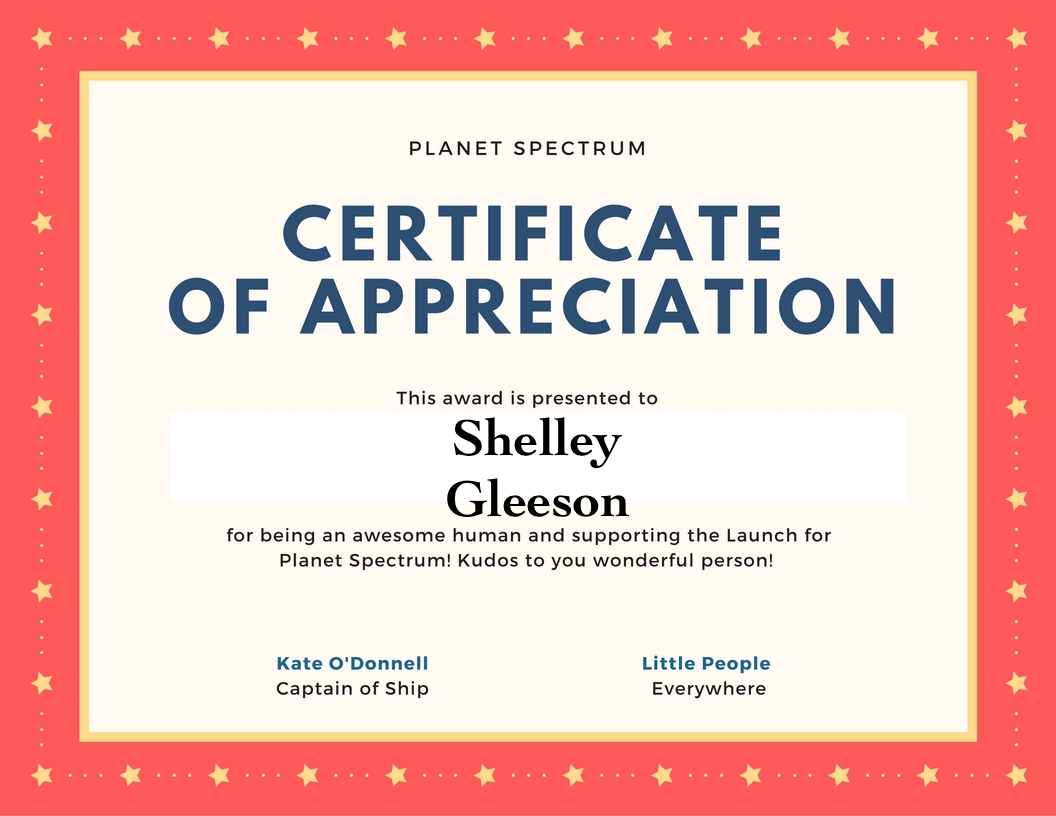 PLANET SPECTRUM

CERTIFICATE
OF APPRECIATION

This award is presented to

Shelley
Gleeson

for being an awesome human and supporting the Launch for Planet Spectrum! Kudos to you wonderful person!

Kate O'Donnell
Captain of Ship

Little People
Everywhere